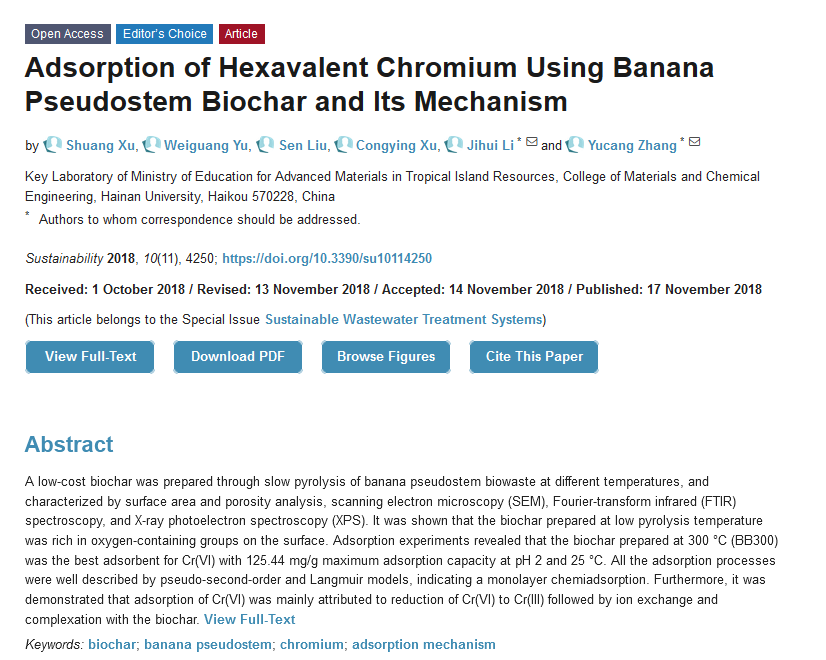 Open Access Editor's Choice Article

Adsorption of Hexavalent Chromium Using Banana Pseudostem Biochar and Its Mechanism

by Shuang Xu, Weiguang Yu, Sen Liu, Congying Xu, Jihui Li * and Yucang Zhang *

Key Laboratory of Ministry of Education for Advanced Materials in Tropical Island Resources, College of Materials and Chemical Engineering, Hainan University, Haikou 570228, China

* Authors to whom correspondence should be addressed.

Sustainability 2018, 10(11), 4250; https://doi.org/10.3390/su10114250

Received: 1 October 2018 / Revised: 13 November 2018 / Accepted: 14 November 2018 / Published: 17 November 2018

(This article belongs to the Special Issue Sustainable Wastewater Treatment Systems)

View Full-Text Download PDF Browse Figures Cite This Paper

Abstract

A low-cost biochar was prepared through slow pyrolysis of banana pseudostem biowaste at different temperatures, and characterized by surface area and porosity analysis, scanning electron microscopy (SEM), Fourier-transform infrared (FTIR) spectroscopy, and X-ray photoelectron spectroscopy (XPS). It was shown that the biochar prepared at low pyrolysis temperature was rich in oxygen-containing groups on the surface. Adsorption experiments revealed that the biochar prepared at 300 °C (BB300) was the best adsorbent for Cr(VI) with 125.44 mg/g maximum adsorption capacity at pH 2 and 25 °C. All the adsorption processes were well described by pseudo-second-order and Langmuir models, indicating a monolayer chemiadsorption. Furthermore, it was demonstrated that adsorption of Cr(VI) was mainly attributed to reduction of Cr(VI) to Cr(III) followed by ion exchange and complexation with the biochar. View Full-Text

Keywords: biochar; banana pseudostem; chromium; adsorption mechanism